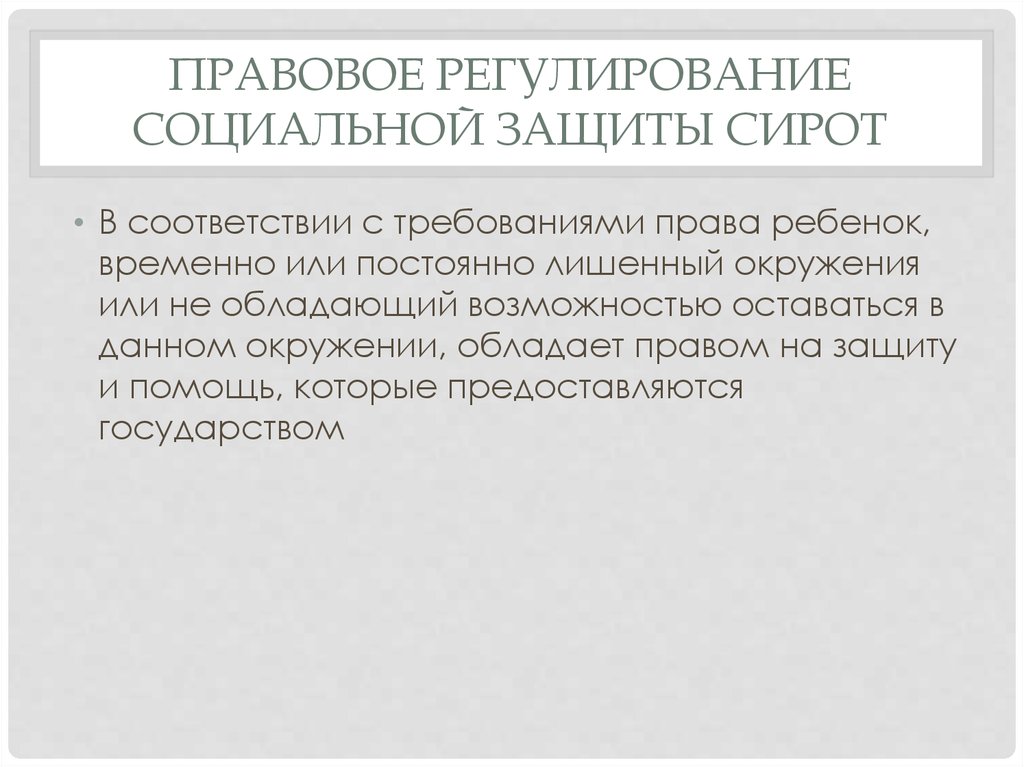 ПРАВОВОЕ РЕГУЛИРОВАНИЕ СОЦИАЛЬНОЙ ЗАЩИТЫ СИРОТ

• В соответствии с требованиями права ребенок, временно или постоянно лишенный окружения или не обладающий возможностью оставаться в данном окружении, обладает правом на защиту и помощь, которые предоставляются государством